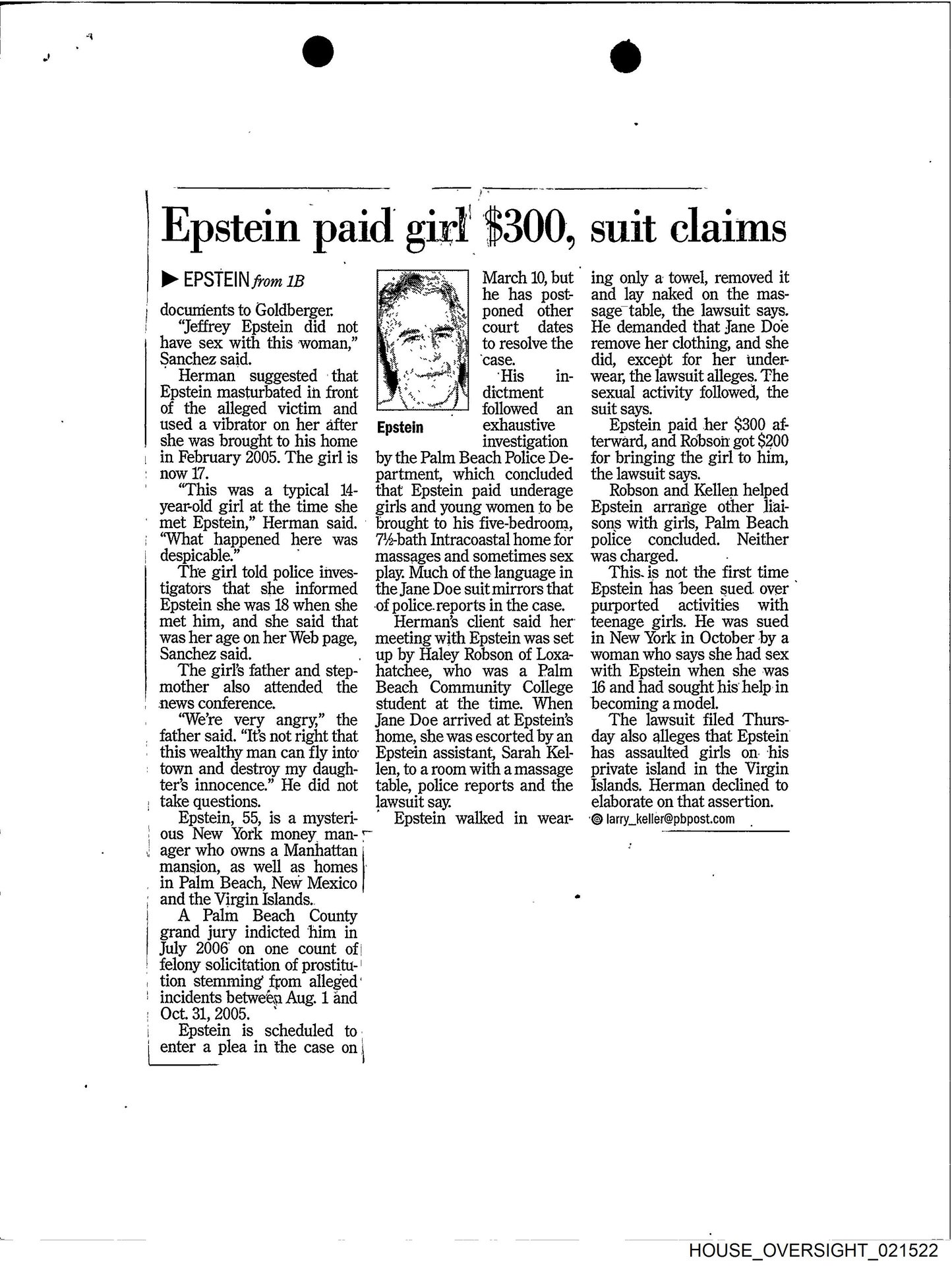 Epstein paid girl $300, suit claims

▶ EPSTEIN from 1B

documents to Goldberger.

"Jeffrey Epstein did not have sex with this woman," Sanchez said.

Herman suggested that Epstein masturbated in front of the alleged victim and used a vibrator on her after she was brought to his home in February 2005. The girl is now 17.

"This was a typical 14-year-old girl at the time she met Epstein," Herman said. "What happened here was despicable."

The girl told police investigators that she informed Epstein she was 18 when she met him, and she said that was her age on her Web page, Sanchez said.

The girl's father and stepmother also attended the news conference.

"We're very angry," the father said. "It's not right that this wealthy man can fly into town and destroy my daughter's innocence." He did not take questions.

Epstein, 55, is a mysterious New York money manager who owns a Manhattan mansion, as well as homes in Palm Beach, New Mexico and the Virgin Islands.

A Palm Beach County grand jury indicted him in July 2006 on one count of felony solicitation of prostitution stemming from alleged incidents between Aug. 1 and Oct. 31, 2005.

Epstein is scheduled to enter a plea in the case on

Epstein

March 10, but he has postponed other court dates to resolve the case.

His indictment followed an exhaustive investigation by the Palm Beach Police Department, which concluded that Epstein paid underage girls and young women to be brought to his five-bedroom, 7½-bath Intracoastal home for massages and sometimes sex play. Much of the language in the Jane Doe suit mirrors that of police reports in the case.

Herman's client said her meeting with Epstein was set up by Haley Robson of Loxahatchee, who was a Palm Beach Community College student at the time. When Jane Doe arrived at Epstein's home, she was escorted by an Epstein assistant, Sarah Kellen, to a room with a massage table, police reports and the lawsuit say.

Epstein walked in wearing only a towel, removed it and lay naked on the massage table, the lawsuit says. He demanded that Jane Doe remove her clothing, and she did, except for her underwear, the lawsuit alleges. The sexual activity followed, the suit says.

Epstein paid her $300 afterward, and Robson got $200 for bringing the girl to him, the lawsuit says.

Robson and Kellen helped Epstein arrange other liaisons with girls, Palm Beach police concluded. Neither was charged.

This is not the first time Epstein has been sued over purported activities with teenage girls. He was sued in New York in October by a woman who says she had sex with Epstein when she was 16 and had sought his help in becoming a model.

The lawsuit filed Thursday also alleges that Epstein has assaulted girls on his private island in the Virgin Islands. Herman declined to elaborate on that assertion.

@ larry_keller@pbpost.com

HOUSE_OVERSIGHT_021522